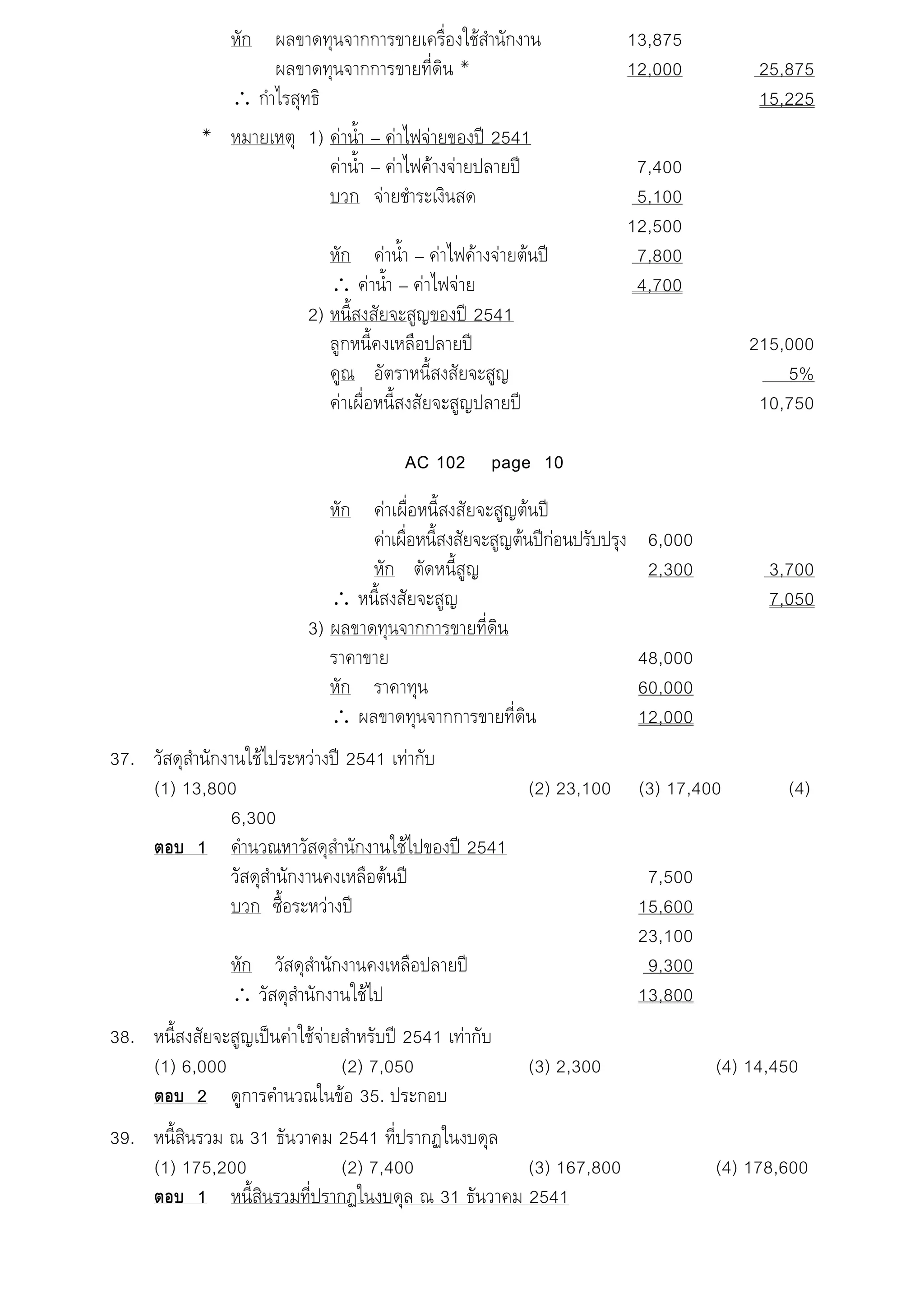 หัก ผลขาดทุนจากการขายเครื่องใช้สำนักงาน 13,875

ผลขาดทุนจากการขายที่ดิน * 12,000 25,875

∴ กำไรสุทธิ 15,225

* หมายเหตุ 1) ค่าน้ำ – ค่าไฟจ่ายของปี 2541

ค่าน้ำ – ค่าไฟค้างจ่ายปลายปี 7,400

บวก จ่ายชำระเงินสด 5,100

12,500

หัก ค่าน้ำ – ค่าไฟค้างจ่ายต้นปี 7,800

∴ ค่าน้ำ – ค่าไฟจ่าย 4,700

2) หนี้สงสัยจะสูญของปี 2541

ลูกหนี้คงเหลือปลายปี 215,000

คูณ อัตราหนี้สงสัยจะสูญ 5%

ค่าเผื่อหนี้สงสัยจะสูญปลายปี 10,750

AC 102 page 10

หัก ค่าเผื่อหนี้สงสัยจะสูญต้นปี

ค่าเผื่อหนี้สงสัยจะสูญต้นปีก่อนปรับปรุง 6,000

หัก ตัดหนี้สูญ 2,300 3,700

∴ หนี้สงสัยจะสูญ 7,050

3) ผลขาดทุนจากการขายที่ดิน

ราคาขาย 48,000

หัก ราคาทุน 60,000

∴ ผลขาดทุนจากการขายที่ดิน 12,000

37. วัสดุสำนักงานใช้ไประหว่างปี 2541 เท่ากับ

(1) 13,800 (2) 23,100 (3) 17,400 (4) 6,300

ตอบ 1 คำนวณหาวัสดุสำนักงานใช้ไปของปี 2541

วัสดุสำนักงานคงเหลือต้นปี 7,500

บวก ซื้อระหว่างปี 15,600

23,100

หัก วัสดุสำนักงานคงเหลือปลายปี 9,300

∴ วัสดุสำนักงานใช้ไป 13,800

38. หนี้สงสัยจะสูญเป็นค่าใช้จ่ายสำหรับปี 2541 เท่ากับ

(1) 6,000 (2) 7,050 (3) 2,300 (4) 14,450

ตอบ 2 ดูการคำนวณในข้อ 35. ประกอบ

39. หนี้สินรวม ณ 31 ธันวาคม 2541 ที่ปรากฏในงบดุล

(1) 175,200 (2) 7,400 (3) 167,800 (4) 178,600

ตอบ 1 หนี้สินรวมที่ปรากฏในงบดุล ณ 31 ธันวาคม 2541